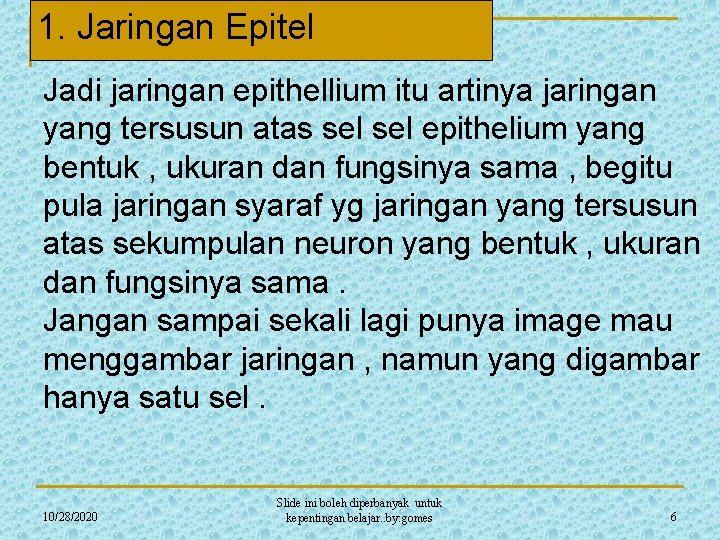 1. Jaringan Epitel

Jadi jaringan epithellium itu artinya jaringan yang tersusun atas sel sel epithelium yang bentuk , ukuran dan fungsinya sama , begitu pula jaringan syaraf yg jaringan yang tersusun atas sekumpulan neuron yang bentuk , ukuran dan fungsinya sama .
Jangan sampai sekali lagi punya image mau menggambar jaringan , namun yang digambar hanya satu sel .

10/28/2020

Slide ini boleh diperbanyak untuk kepentingan belajar. by:gomes

6